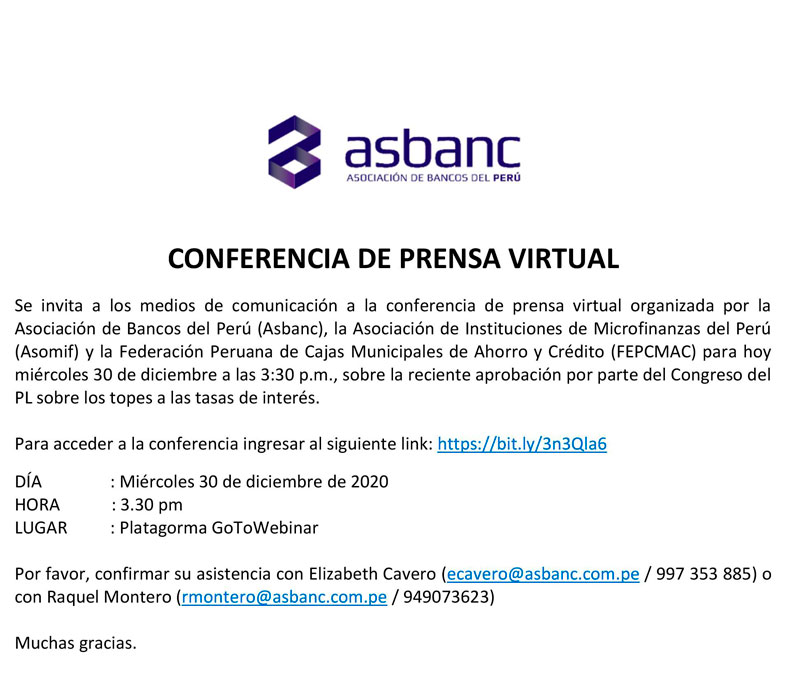 asbanc
ASOCIACIÓN DE BANCOS DEL PERÚ

CONFERENCIA DE PRENSA VIRTUAL

Se invita a los medios de comunicación a la conferencia de prensa virtual organizada por la Asociación de Bancos del Perú (Asbanc), la Asociación de Instituciones de Microfinanzas del Perú (Asomif) y la Federación Peruana de Cajas Municipales de Ahorro y Crédito (FEPCMAC) para hoy miércoles 30 de diciembre a las 3:30 p.m., sobre la reciente aprobación por parte del Congreso del PL sobre los topes a las tasas de interés.

Para acceder a la conferencia ingresar al siguiente link: https://bit.ly/3n3Qla6

DÍA : Miércoles 30 de diciembre de 2020
HORA : 3.30 pm
LUGAR : Platagorma GoToWebinar

Por favor, confirmar su asistencia con Elizabeth Cavero (ecavero@asbanc.com.pe / 997 353 885) o con Raquel Montero (rmontero@asbanc.com.pe / 949073623)

Muchas gracias.